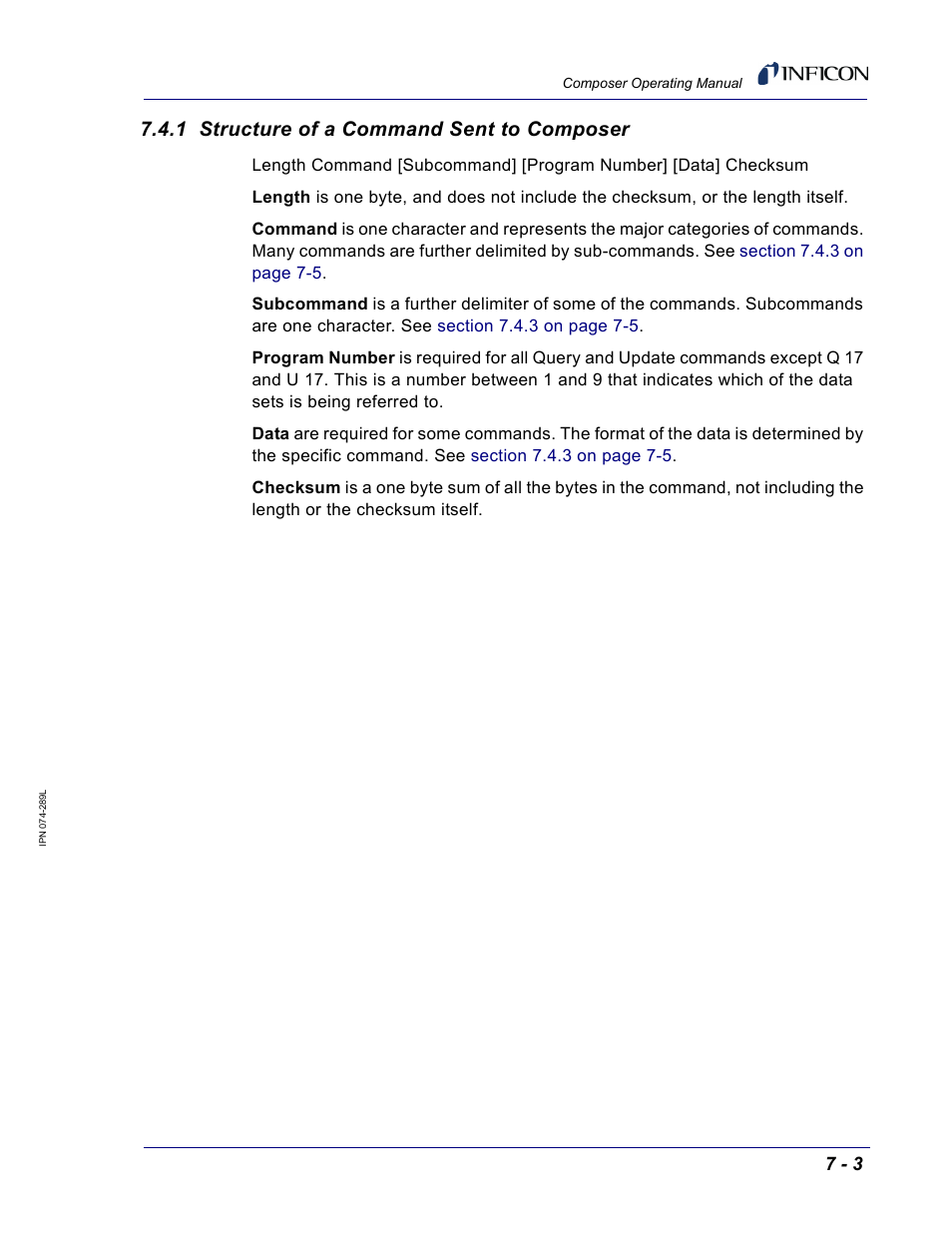 Composer Operating Manual

INFICON

7.4.1 Structure of a Command Sent to Composer

Length Command [Subcommand] [Program Number] [Data] Checksum

Length is one byte, and does not include the checksum, or the length itself.

Command is one character and represents the major categories of commands. Many commands are further delimited by sub-commands. See section 7.4.3 on page 7-5.

Subcommand is a further delimiter of some of the commands. Subcommands are one character. See section 7.4.3 on page 7-5.

Program Number is required for all Query and Update commands except Q 17 and U 17. This is a number between 1 and 9 that indicates which of the data sets is being referred to.

Data are required for some commands. The format of the data is determined by the specific command. See section 7.4.3 on page 7-5.

Checksum is a one byte sum of all the bytes in the command, not including the length or the checksum itself.

IPN 074-289L

7 - 3